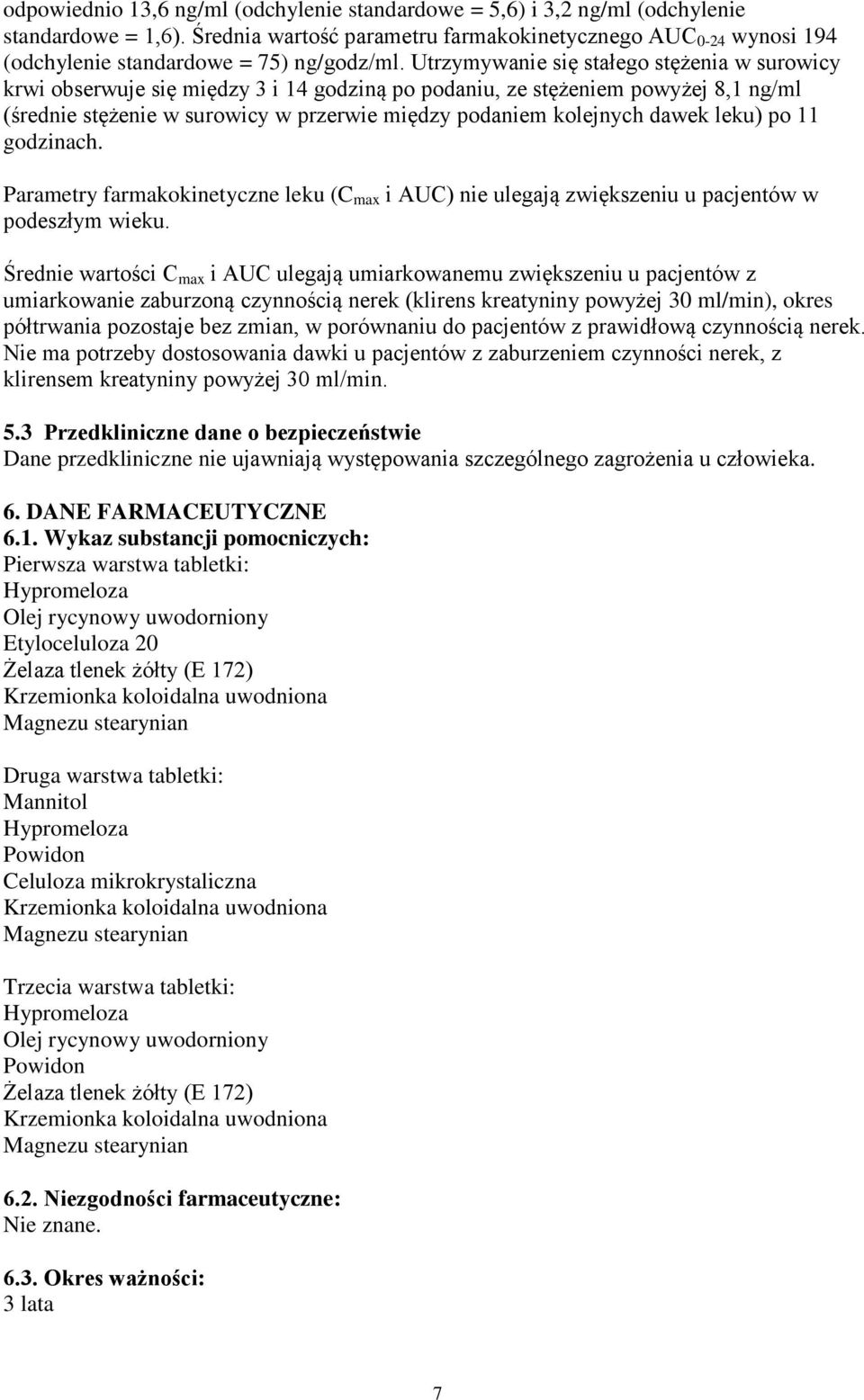 odpowiednio 13,6 ng/ml (odchylenie standardowe = 5,6) i 3,2 ng/ml (odchylenie standardowe = 1,6). Średnia wartość parametru farmakokinetycznego $AUC_{0-24}$ wynosi 194 (odchylenie standardowe = 75) ng/godz/ml. Utrzymywanie się stałego stężenia w surowicy krwi obserwuje się między 3 i 14 godziną po podaniu, ze stężeniem powyżej 8,1 ng/ml (średnie stężenie w surowicy w przerwie między podaniem kolejnych dawek leku) po 11 godzinach.

Parametry farmakokinetyczne leku ($C_{max}$ i AUC) nie ulegają zwiększeniu u pacjentów w podeszłym wieku.

Średnie wartości $C_{max}$ i AUC ulegają umiarkowanemu zwiększeniu u pacjentów z umiarkowanie zaburzoną czynnością nerek (klirens kreatyniny powyżej 30 ml/min), okres półtrwania pozostaje bez zmian, w porównaniu do pacjentów z prawidłową czynnością nerek. Nie ma potrzeby dostosowania dawki u pacjentów z zaburzeniem czynności nerek, z klirensem kreatyniny powyżej 30 ml/min.

5.3 Przedkliniczne dane o bezpieczeństwie
Dane przedkliniczne nie ujawniają występowania szczególnego zagrożenia u człowieka.

6. DANE FARMACEUTYCZNE
6.1. Wykaz substancji pomocniczych:
Pierwsza warstwa tabletki:
Hypromeloza
Olej rycynowy uwodorniony
Etyloceluloza 20
Żelaza tlenek żółty (E 172)
Krzemionka koloidalna uwodniona
Magnezu stearynian

Druga warstwa tabletki:
Mannitol
Hypromeloza
Powidon
Celuloza mikrokrystaliczna
Krzemionka koloidalna uwodniona
Magnezu stearynian

Trzecia warstwa tabletki:
Hypromeloza
Olej rycynowy uwodorniony
Powidon
Żelaza tlenek żółty (E 172)
Krzemionka koloidalna uwodniona
Magnezu stearynian

6.2. Niezgodności farmaceutyczne:
Nie znane.

6.3. Okres ważności:
3 lata

7